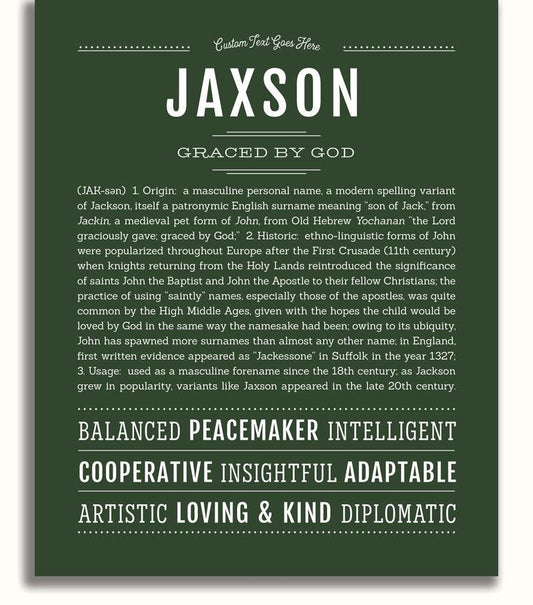 Custom Text Goes Here

JAXSON

GRACED BY GOD

(JAK-sən) 1. Origin: a masculine personal name, a modern spelling variant of Jackson, itself a patronymic English surname meaning "son of Jack," from Jackin, a medieval pet form of John, from Old Hebrew Yochanan "the Lord graciously gave; graced by God;" 2. Historic: ethno-linguistic forms of John were popularized throughout Europe after the First Crusade (11th century) when knights returning from the Holy Lands reintroduced the significance of saints John the Baptist and John the Apostle to their fellow Christians; the practice of using "saintly" names, especially those of the apostles, was quite common by the High Middle Ages, given with the hopes the child would be loved by God in the same way the namesake had been; owing to its ubiquity, John has spawned more surnames than almost any other name; in England, first written evidence appeared as "Jackessone" in Suffolk in the year 1327; 3. Usage: used as a masculine forename since the 18th century; as Jackson grew in popularity, variants like Jaxson appeared in the late 20th century.

BALANCED PEACEMAKER INTELLIGENT

COOPERATIVE INSIGHTFUL ADAPTABLE

ARTISTIC LOVING & KIND DIPLOMATIC